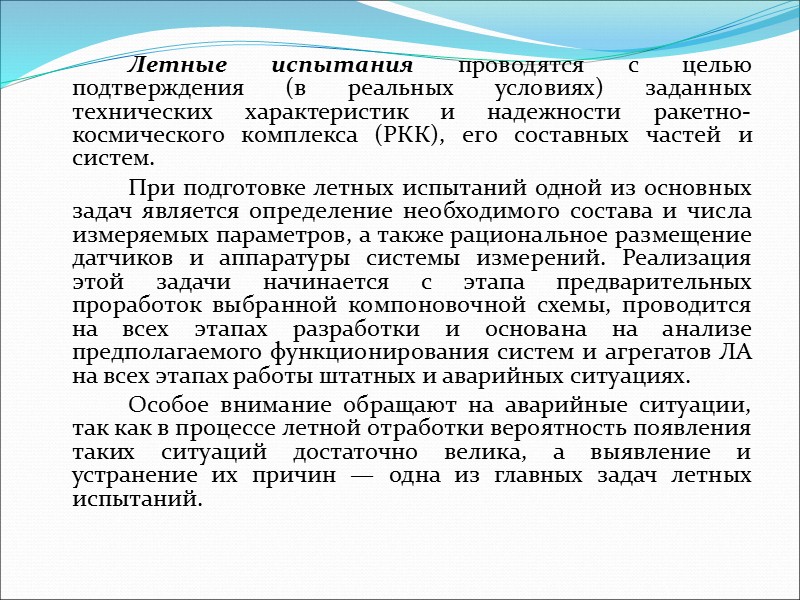 Летные испытания проводятся с целью подтверждения (в реальных условиях) заданных технических характеристик и надежности ракетно-космического комплекса (РКК), его составных частей и систем.

При подготовке летных испытаний одной из основных задач является определение необходимого состава и числа измеряемых параметров, а также рациональное размещение датчиков и аппаратуры системы измерений. Реализация этой задачи начинается с этапа предварительных проработок выбранной компоновочной схемы, проводится на всех этапах разработки и основана на анализе предполагаемого функционирования систем и агрегатов ЛА на всех этапах работы штатных и аварийных ситуациях.

Особое внимание обращают на аварийные ситуации, так как в процессе летной отработки вероятность появления таких ситуаций достаточно велика, а выявление и устранение их причин — одна из главных задач летных испытаний.